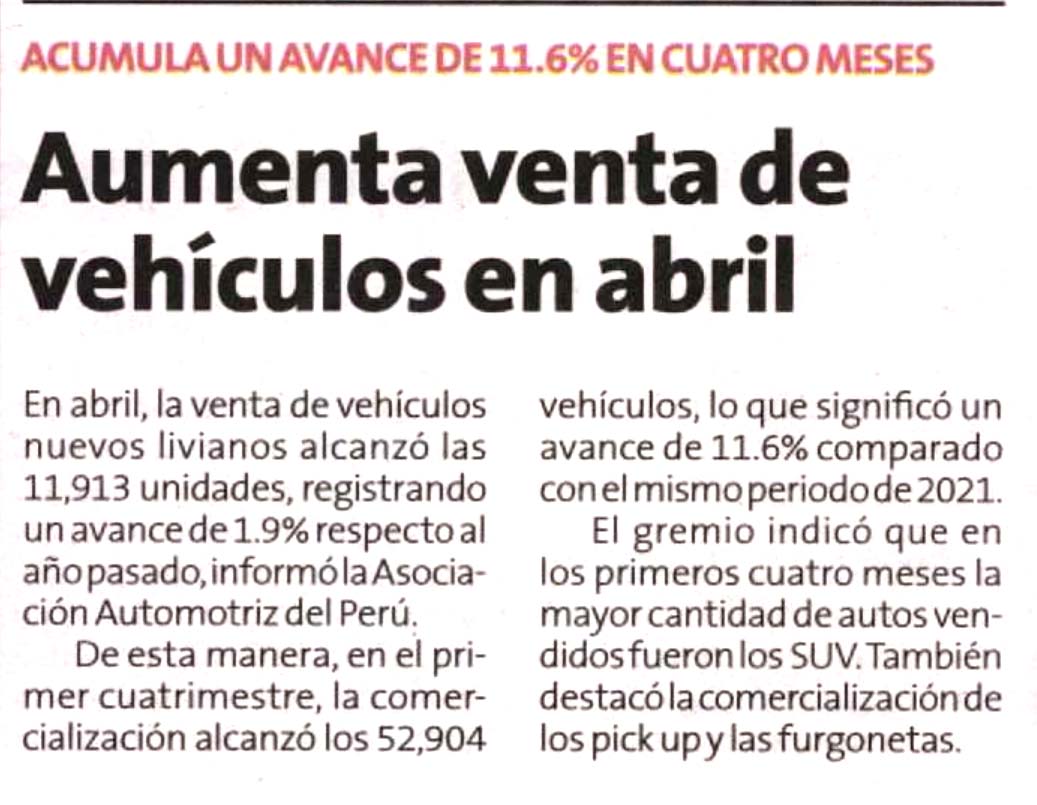 ACUMULA UN AVANCE DE 11.6% EN CUATRO MESES

Aumenta venta de vehículos en abril

En abril, la venta de vehículos nuevos livianos alcanzó las 11,913 unidades, registrando un avance de 1.9% respecto al año pasado, informó la Asociación Automotriz del Perú.

De esta manera, en el primer cuatrimestre, la comercialización alcanzó los 52,904 vehículos, lo que significó un avance de 11.6% comparado con el mismo periodo de 2021.

El gremio indicó que en los primeros cuatro meses la mayor cantidad de autos vendidos fueron los SUV. También destacó la comercialización de los pick up y las furgonetas.